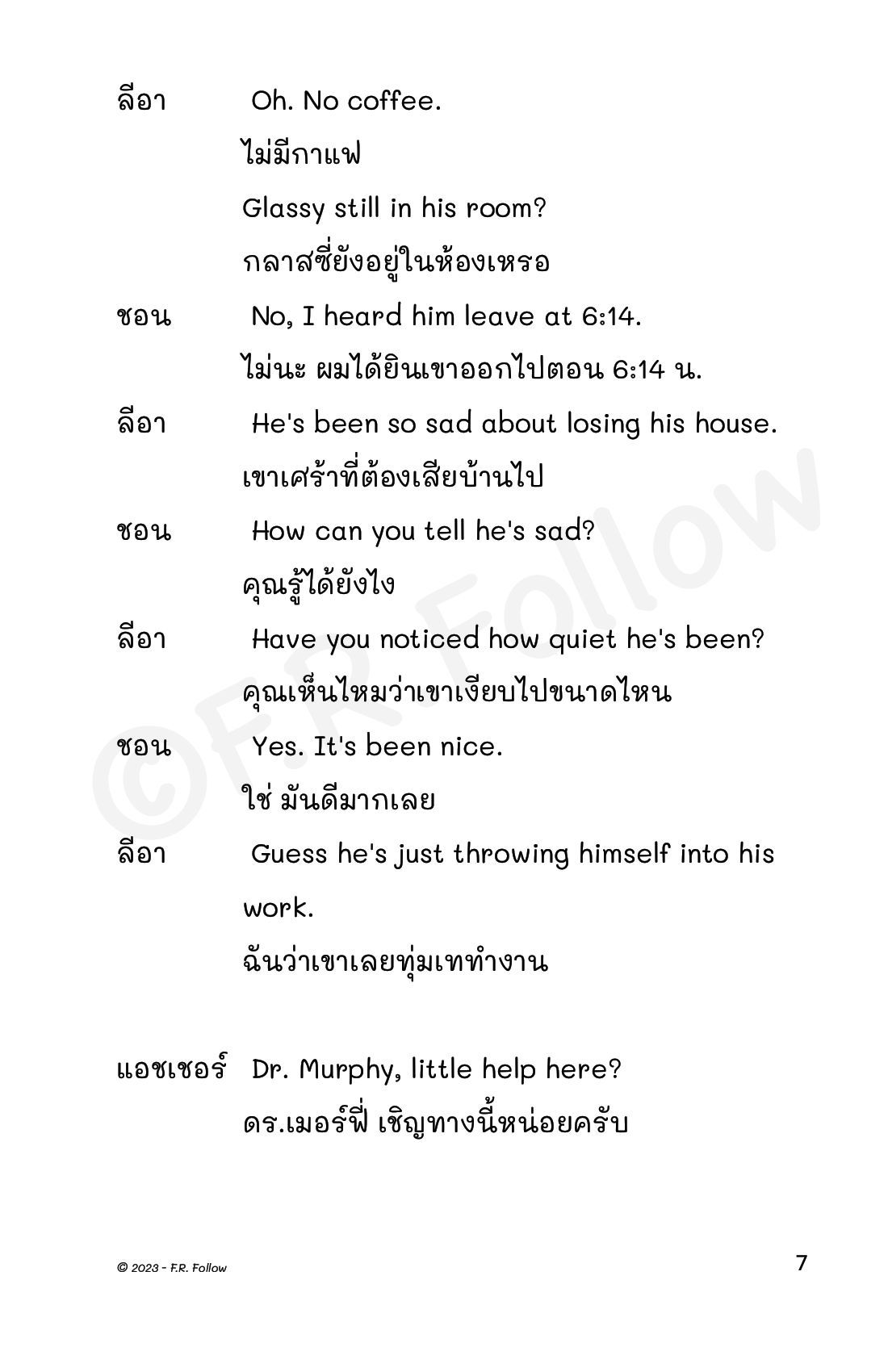 ลีอา Oh. No coffee.

ไม่มีกาแฟ

Glassy still in his room?

กลาสซี่ยังอยู่ในห้องเหรอ

ชอน No, I heard him leave at 6:14.

ไม่นะ ผมได้ยินเขาออกไปตอน 6:14 น.

ลีอา He's been so sad about losing his house.

เขาเศร้าที่ต้องเสียบ้านไป

ชอน How can you tell he's sad?

คุณรู้ได้ยังไง

ลีอา Have you noticed how quiet he's been?

คุณเห็นไหมว่าเขาเงียบไปขนาดไหน

ชอน Yes. It's been nice.

ใช่ มันดีมากเลย

ลีอา Guess he's just throwing himself into his work.

ฉันว่าเขาเลยทุ่มเททำงาน

แอชเชอร์ Dr. Murphy, little help here?

ดร.เมอร์ฟี่ เชิญทางนี้หน่อยครับ

©F.R. Follow

© 2023 - F.R. Follow

7